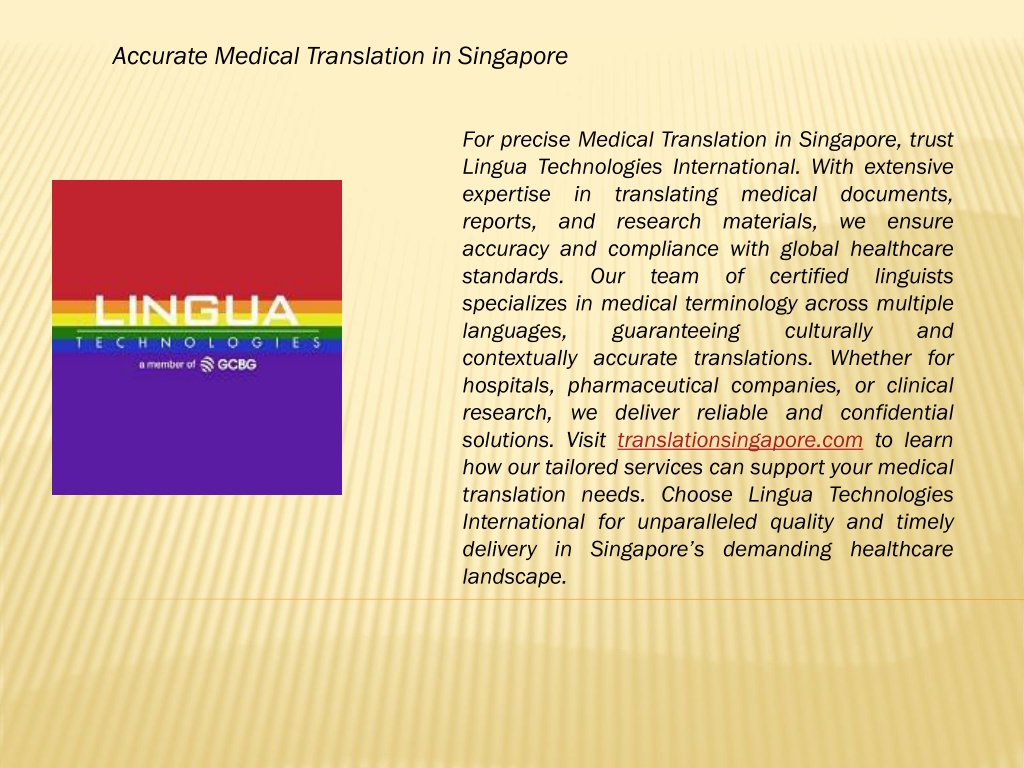 Accurate Medical Translation in Singapore

LINGUA
TECHNOLOGIES
a member of GCBG

For precise Medical Translation in Singapore, trust Lingua Technologies International. With extensive expertise in translating medical documents, reports, and research materials, we ensure accuracy and compliance with global healthcare standards. Our team of certified linguists specializes in medical terminology across multiple languages, guaranteeing culturally and contextually accurate translations. Whether for hospitals, pharmaceutical companies, or clinical research, we deliver reliable and confidential solutions. Visit translationsingapore.com to learn how our tailored services can support your medical translation needs. Choose Lingua Technologies International for unparalleled quality and timely delivery in Singapore's demanding healthcare landscape.